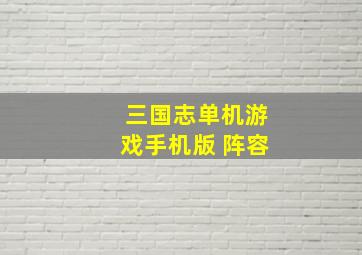 三国志单机游戏手机版 阵容